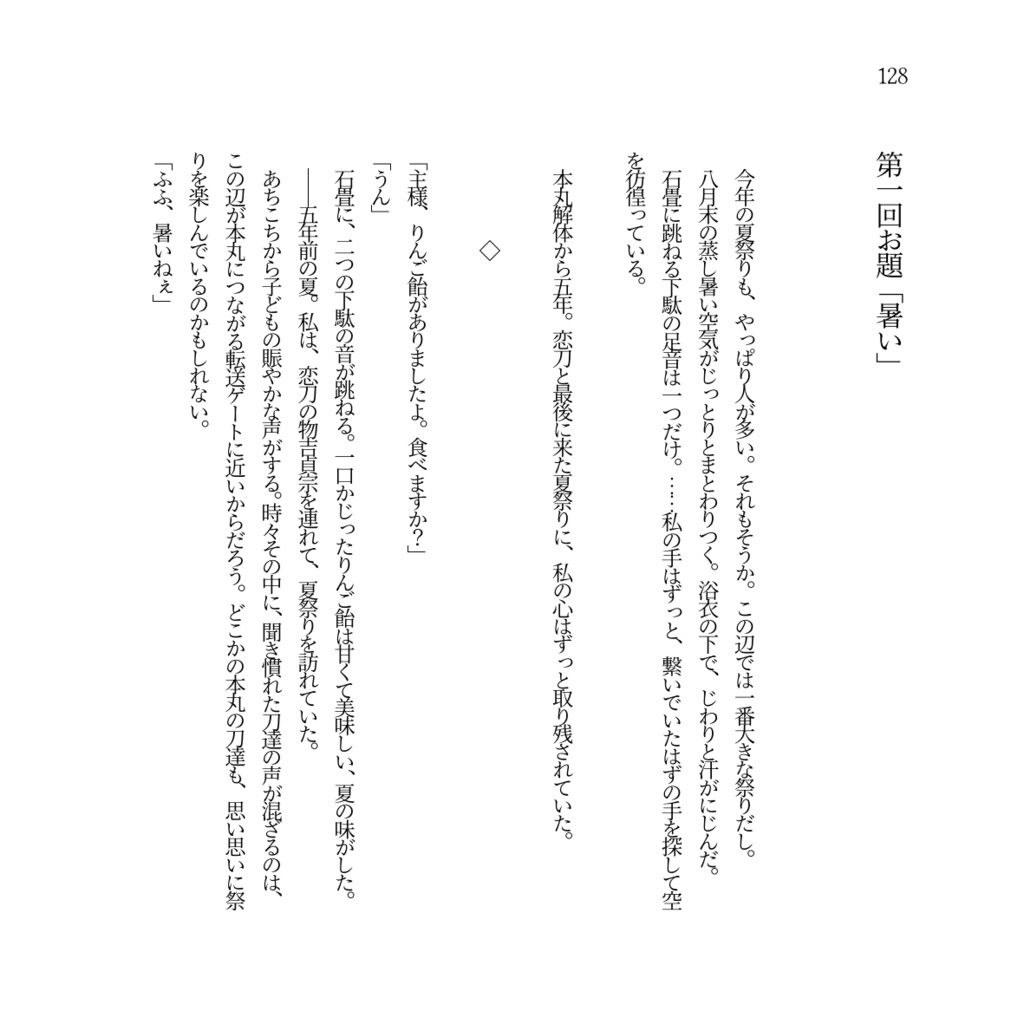 128

第一回お題「暑い」

今年の夏祭りも、やっぱり人が多い。それもそうか。この辺では一番大きな祭りだし。
八月末の蒸し暑い空気がじっとりとまとわりつく。浴衣の下で、じわりと汗がにじんだ。
石畳に跳ねる下駄の足音は一つだけ。……私の手はずっと、繋いでいたはずの手を探して空を彷徨っている。

本丸解体から五年。恋刀と最後に来た夏祭りに、私の心はずっと取り残されていた。

◇

「主様、りんご飴がありましたよ。食べますか？」
「うん」
石畳に、二つの下駄の音が跳ねる。一口かじったりんご飴は甘くて美味しい、夏の味がした。
――五年前の夏。私は、恋刀の物吉貞宗を連れて、夏祭りを訪れていた。
あちこちから子どもの賑やかな声がする。時々その中に、聞き慣れた刀達の声が混ざるのは、この辺が本丸につながる転送ゲートに近いからだろう。どこかの本丸の刀達も、思い思いに祭りを楽しんでいるのかもしれない。
「ふふ、暑いねぇ」